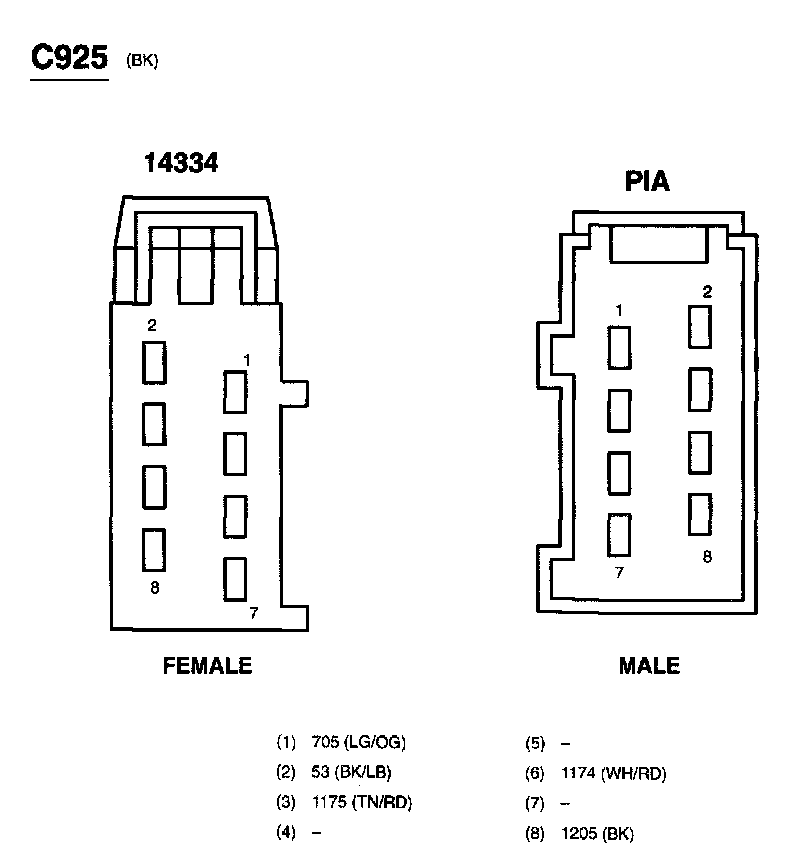 C925 (BK)

14334

2

1

8

7

FEMALE

PIA

1

2

7

8

MALE

(1) 705 (LG/OG)
(2) 53 (BK/LB)
(3) 1175 (TN/RD)
(4) –

(5) –
(6) 1174 (WH/RD)
(7) –
(8) 1205 (BK)